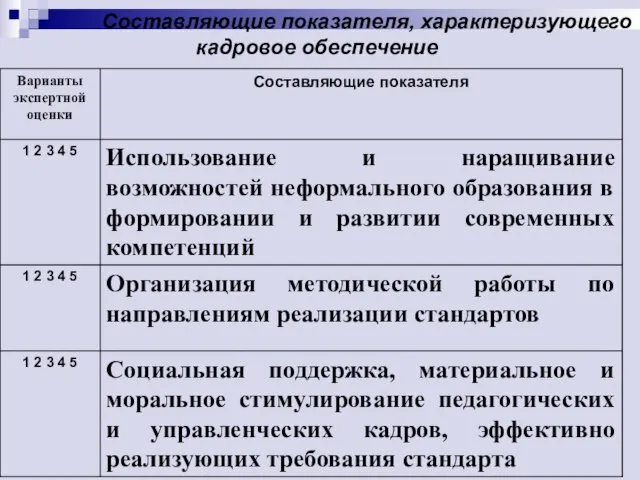 Составляющие показателя, характеризующего кадровое обеспечение

| Варианты экспертной оценки | Составляющие показателя |
|---|---|
| 1 2 3 4 5 | Использование и наращивание возможностей неформального образования в формировании и развитии современных компетенций |
| 1 2 3 4 5 | Организация методической работы по направлениям реализации стандартов |
| 1 2 3 4 5 | Социальная поддержка, материальное и моральное стимулирование педагогических и управленческих кадров, эффективно реализующих требования стандарта |